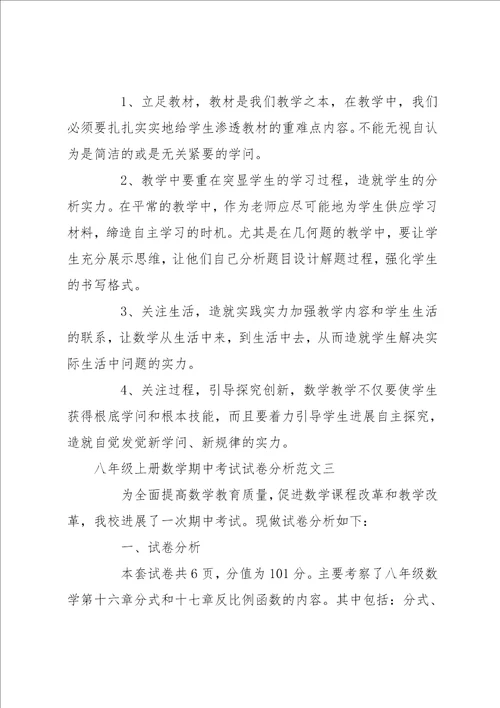 1、立足教材，教材是我们教学之本，在教学中，我们必须要扎扎实实地给学生渗透教材的重难点内容。不能无视自认为是简洁的或是无关紧要的学问。

2、教学中要重在突显学生的学习过程，造就学生的分析实力。在平常的教学中，作为老师应尽可能地为学生供应学习材料，缔造自主学习的时机。尤其是在几何题的教学中，要让学生充分展示思维，让他们自己分析题目设计解题过程，强化学生的书写格式。

3、关注生活，造就实践实力加强教学内容和学生生活的联系，让数学从生活中来，到生活中去，从而造就学生解决实际生活中问题的实力。

4、关注过程，引导探究创新，数学教学不仅要使学生获得根底学问和根本技能，而且要着力引导学生进展自主探究，造就自觉发觉新学问、新规律的实力。

八年级上册数学期中考试试卷分析范文三

为全面提高数学教育质量，促进数学课程改革和教学改革，我校进展了一次期中考试。现做试卷分析如下：

一、试卷分析

本套试卷共6页，分值为101分。主要考察了八年级数学第十六章分式和十七章反比例函数的内容。其中包括：分式、